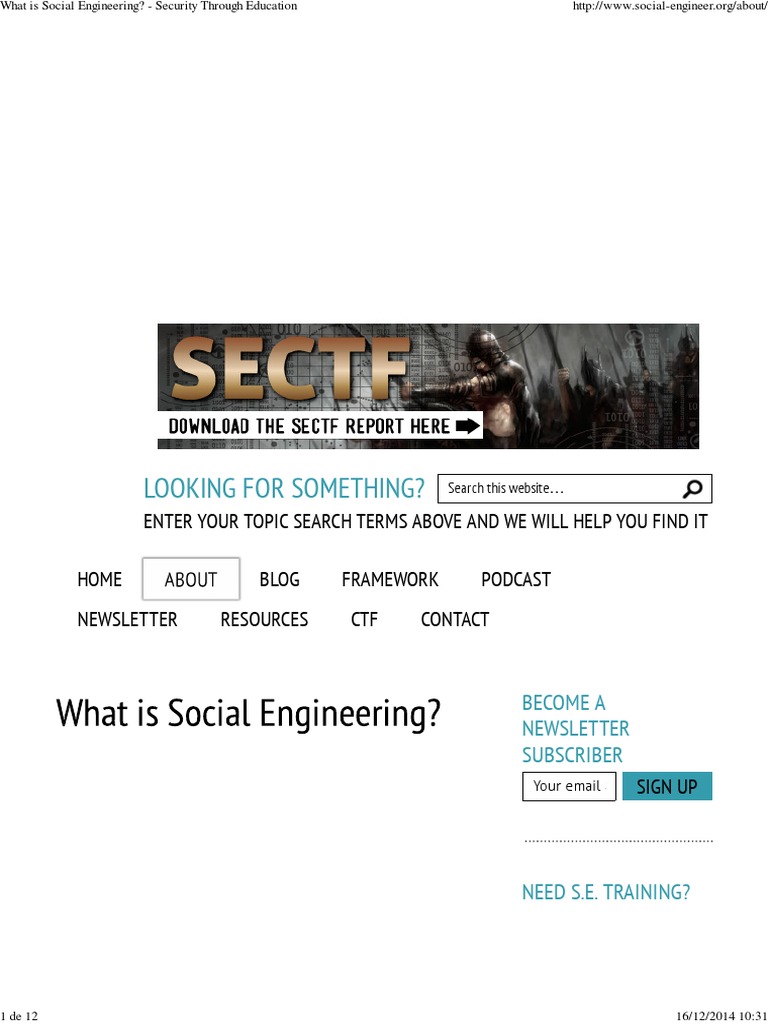 What is Social Engineering? - Security Through Education

http://www.social-engineer.org/about/

SECTF

DOWNLOAD THE SECTF REPORT HERE

LOOKING FOR SOMETHING?

Search this website…

ENTER YOUR TOPIC SEARCH TERMS ABOVE AND WE WILL HELP YOU FIND IT

HOME ABOUT BLOG FRAMEWORK PODCAST

NEWSLETTER RESOURCES CTF CONTACT

What is Social Engineering?

BECOME A NEWSLETTER SUBSCRIBER

Your email

SIGN UP

NEED S.E. TRAINING?

1 de 12

16/12/2014 10:31